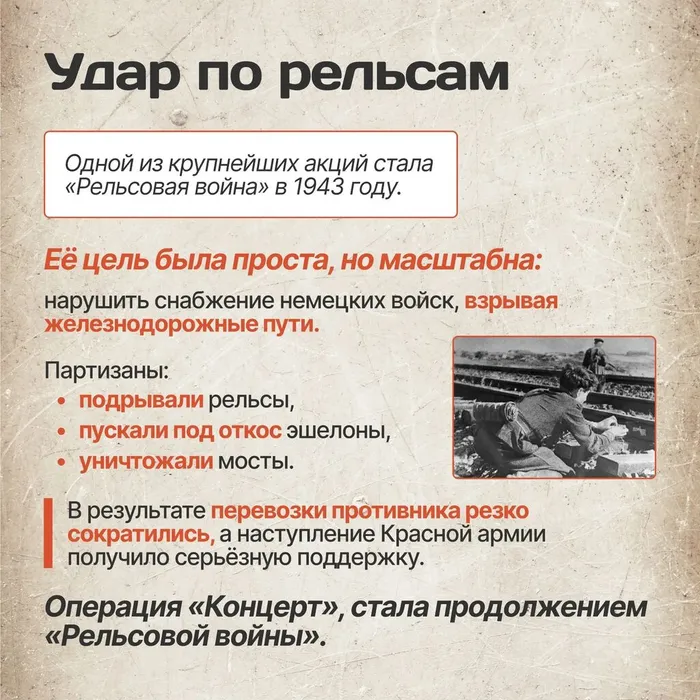 Удар по рельсам

Одной из крупнейших акций стала «Рельсовая война» в 1943 году.

Её цель была проста, но масштабна:

нарушить снабжение немецких войск, взрывая железнодорожные пути.

Партизаны:
• подрывали рельсы,
• пускали под откос эшелоны,
• уничтожали мосты.

В результате перевозки противника резко сократились, а наступление Красной армии получило серьёзную поддержку.

Операция «Концерт», стала продолжением «Рельсовой войны».